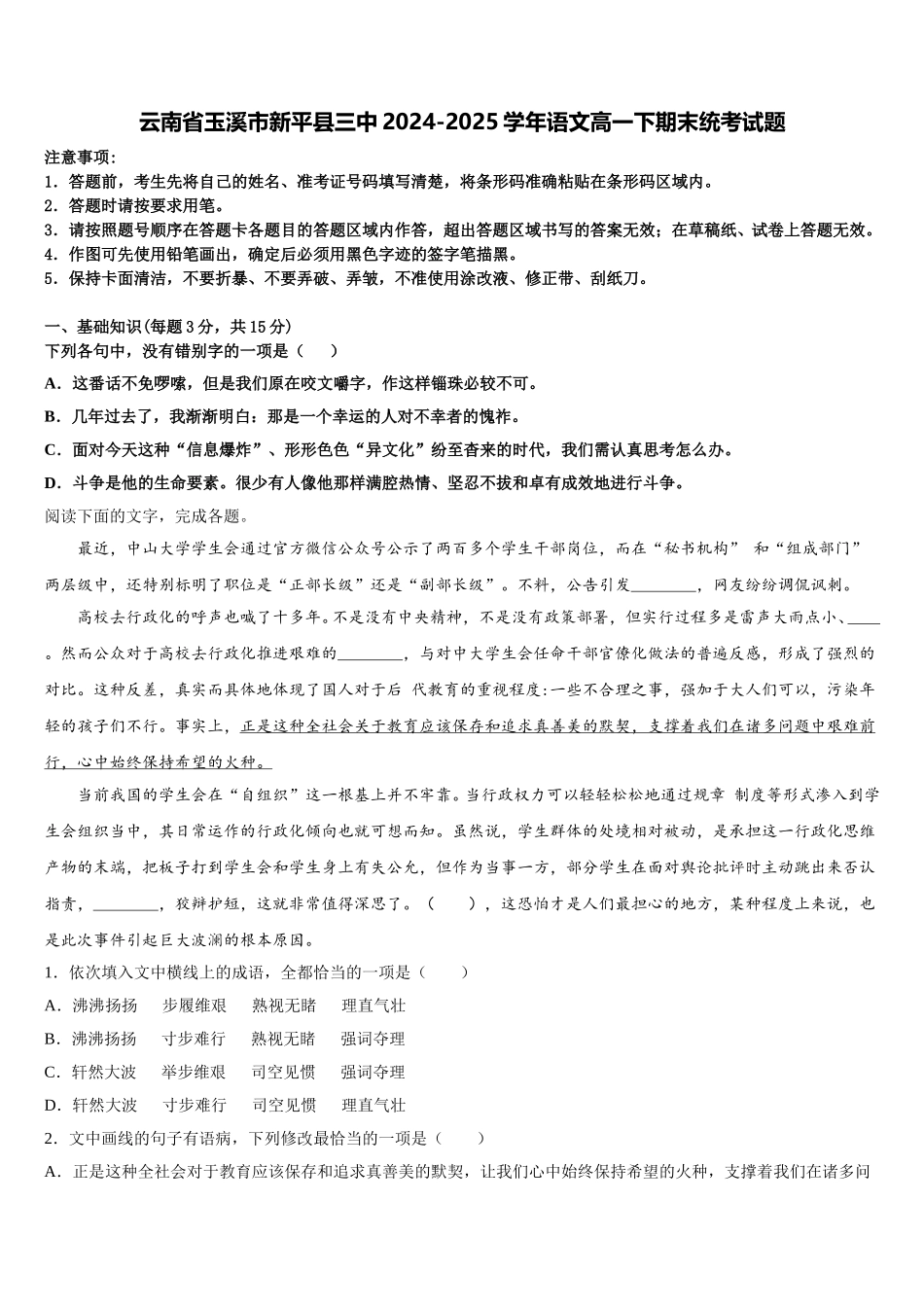 云南省玉溪市新平县三中 2024-2025 学年语文高一下期末统考试题

注意事项：
1．答题前，考生先将自己的姓名、准考证号码填写清楚，将条形码准确粘贴在条形码区域内。
2．答题时请按要求用笔。
3．请按照题号顺序在答题卡各题目的答题区域内作答，超出答题区域书写的答案无效；在草稿纸、试卷上答题无效。
4．作图可先使用铅笔画出，确定后必须用黑色字迹的签字笔描黑。
5．保持卡面清洁，不要折暴、不要弄破、弄皱，不准使用涂改液、修正带、刮纸刀。

一、基础知识(每题 3 分，共 15 分)
下列各句中，没有错别字的一项是（　　）
A．这番话不免啰嗦，但是我们原在咬文嚼字，作这样锱珠必较不可。
B．几年过去了，我渐渐明白：那是一个幸运的人对不幸者的愧祚。
C．面对今天这种“信息爆炸”、形形色色“异文化”纷至沓来的时代，我们需认真思考怎么办。
D．斗争是他的生命要素。很少有人像他那样满腔热情、坚忍不拔和卓有成效地进行斗争。
阅读下面的文字，完成各题。

最近，中山大学学生会通过官方微信公众号公示了两百多个学生干部岗位，而在“秘书机构” 和“组成部门”两层级中，还特别标明了职位是“正部长级”还是“副部长级”。不料，公告引发________，网友纷纷调侃讽刺。

高校去行政化的呼声也喊了十多年。不是没有中央精神，不是没有政策部署，但实行过程多是雷声大雨点小、____。然而公众对于高校去行政化推进艰难的________，与对中大学生会任命干部官僚化做法的普遍反感，形成了强烈的对比。这种反差，真实而具体地体现了国人对于后 代教育的重视程度：一些不合理之事，强加于大人们可以，污染年轻的孩子们不行。事实上，正是这种全社会关于教育应该保存和追求真善美的默契，支撑着我们在诸多问题中艰难前行，心中始终保持希望的火种。

当前我国的学生会在“自组织”这一根基上并不牢靠。当行政权力可以轻轻松松地通过规章 制度等形式渗入到学生会组织当中，其日常运作的行政化倾向也就可想而知。虽然说，学生群体的处境相对被动，是承担这一行政化思维产物的末端，把板子打到学生会和学生身上有失公允，但作为当事一方，部分学生在面对舆论批评时主动跳出来否认指责，________，狡辩护短，这就非常值得深思了。（　　），这恐怕才是人们最担心的地方，某种程度上来说，也是此次事件引起巨大波澜的根本原因。
1．依次填入文中横线上的成语，全都恰当的一项是（　　）
A．沸沸扬扬　步履维艰　熟视无睹　理直气壮
B．沸沸扬扬　寸步难行　熟视无睹　强词夺理
C．轩然大波　举步维艰　司空见惯　强词夺理
D．轩然大波　寸步难行　司空见惯　理直气壮
2．文中画线的句子有语病，下列修改最恰当的一项是（　　）
A．正是这种全社会对于教育应该保存和追求真善美的默契，让我们心中始终保持希望的火种，支撑着我们在诸多问